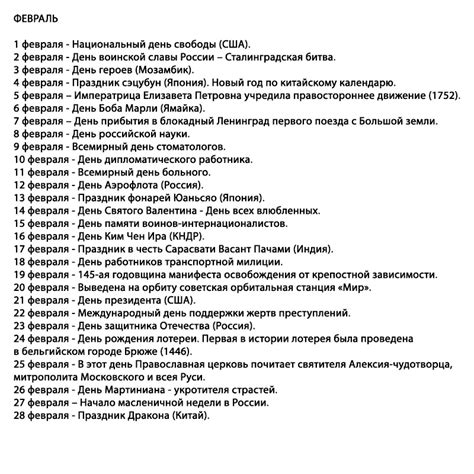 ФЕВРАЛЬ

1 февраля - Национальный день свободы (США).
2 февраля - День воинской славы России – Сталинградская битва.
3 февраля - День героев (Мозамбик).
4 февраля - Праздник сэцубун (Япония). Новый год по китайскому календарю.
5 февраля – Императрица Елизавета Петровна учредила правостороннее движение (1752).
6 февраля - День Боба Марли (Ямайка).
7 февраля – День прибытия в блокадный Ленинград первого поезда с Большой земли.
8 февраля - День российской науки.
9 февраля - Всемирный день стоматологов.
10 февраля - День дипломатического работника.
11 февраля - Всемирный день больного.
12 февраля - День Аэрофлота (Россия).
13 февраля - Праздник фонарей Юаньсяо (Япония).
14 февраля - День Святого Валентина - День всех влюбленных.
15 февраля - День памяти воинов-интернационалистов.
16 февраля - День Ким Чен Ира (КНДР).
17 февраля - Праздник в честь Сарасвати Васант Пачами (Индия).
18 февраля - День работников транспортной милиции.
19 февраля - 145-ая годовщина манифеста освобождения от крепостной зависимости.
20 февраля - Выведена на орбиту советская орбитальная станция «Мир».
21 февраля - День президента (США).
22 февраля - Международный день поддержки жертв преступлений.
23 февраля - День защитника Отечества (Россия).
24 февраля - День рождения лотереи. Первая в истории лотерея была проведена в бельгийском городе Брюже (1446).
25 февраля - В этот день Православная церковь почитает святителя Алексия-чудотворца, митрополита Московского и всея Руси.
26 февраля - День Мартиниана - укротителя страстей.
27 февраля – Начало масленичной недели в России.
28 февраля - Праздник Дракона (Китай).